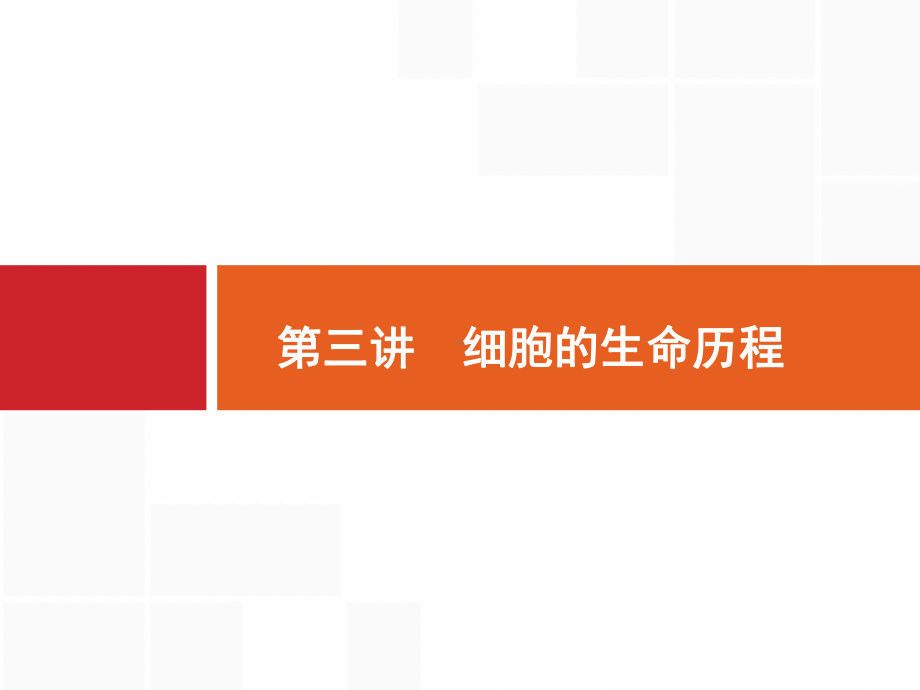 第三讲　细胞的生命历程